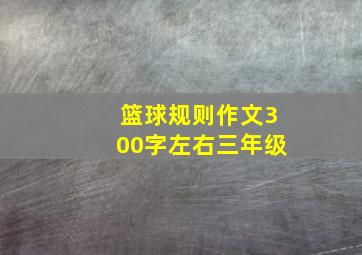 篮球规则作文300字左右三年级